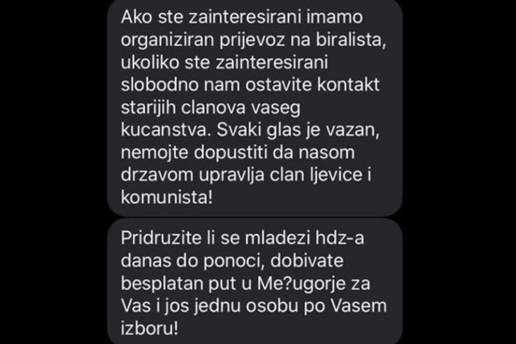 Ako ste zainteresirani imamo organiziran prijevoz na biralista, ukoliko ste zainteresirani slobodno nam ostavite kontakt starijih clanova vaseg kucanstva. Svaki glas je vazan, nemojte dopustiti da nasom drzavom upravlja clan ljevice i komunista!

Pridruzite li se mladezi hdz-a danas do ponoci, dobivate besplatan put u Me?ugorje za Vas i jos jednu osobu po Vasem izboru!